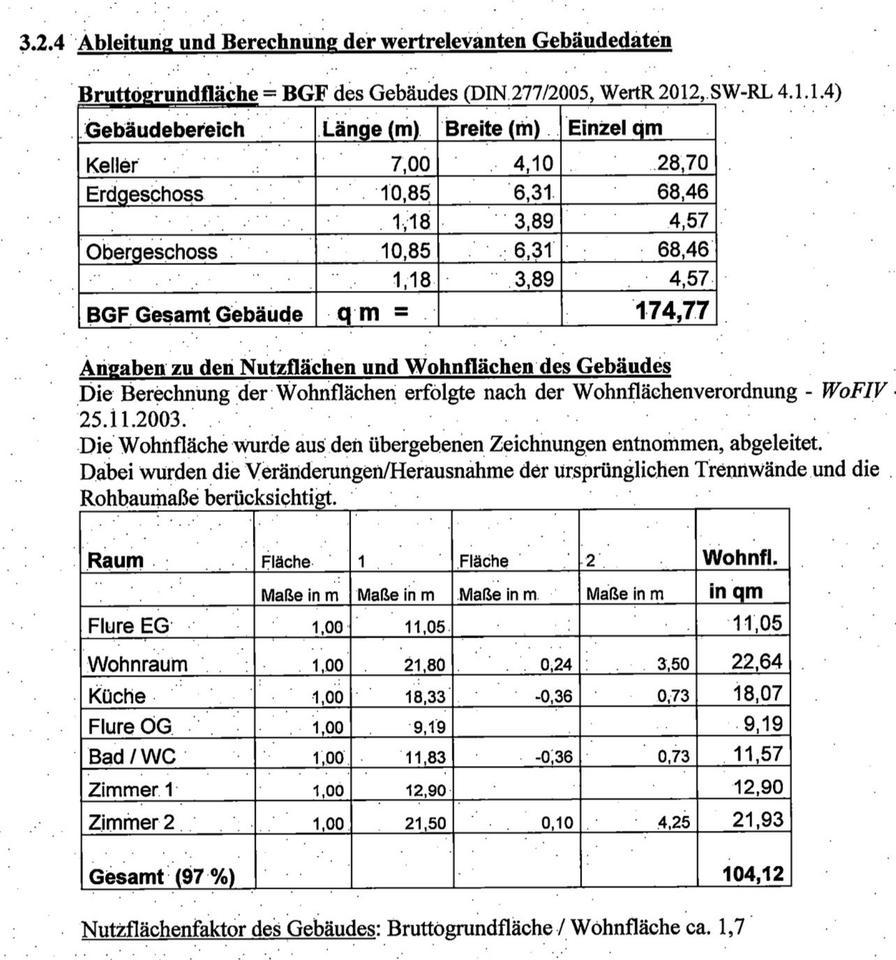 3.2.4 Ableitung und Berechnung der wertrelevanten Gebäudedaten

Bruttogrundfläche = BGF des Gebäudes (DIN 277/2005, WertR 2012, SW-RL 4.1.1.4)

| Gebäudebereich | Länge (m) | Breite (m) | Einzel qm |
|---|---|---|---|
| Keller | 7,00 | 4,10 | 28,70 |
| Erdgeschoss | 10,85 | 6,31 | 68,46 |
| | 1,18 | 3,89 | 4,57 |
| Obergeschoss | 10,85 | 6,31 | 68,46 |
| | 1,18 | 3,89 | 4,57 |
| BGF Gesamt Gebäude | q m = | | 174,77 |

Angaben zu den Nutzflächen und Wohnflächen des Gebäudes
Die Berechnung der Wohnflächen erfolgte nach der Wohnflächenverordnung - WoFIV 25.11.2003.
Die Wohnfläche wurde aus den übergebenen Zeichnungen entnommen, abgeleitet. Dabei wurden die Veränderungen/Herausnahme der ursprünglichen Trennwände und die Rohbaumaße berücksichtigt.

| Raum | Fläche | 1 | Fläche | 2 | Wohnfl. |
|---|---|---|---|---|---|
| | Maße in m | Maße in m | Maße in m | Maße in m | in qm |
| Flure EG | 1,00 | 11,05 | | | 11,05 |
| Wohnraum | 1,00 | 21,80 | 0,24 | 3,50 | 22,64 |
| Küche | 1,00 | 18,33 | -0,36 | 0,73 | 18,07 |
| Flure OG | 1,00 | 9,19 | | | 9,19 |
| Bad / WC | 1,00 | 11,83 | -0,36 | 0,73 | 11,57 |
| Zimmer 1 | 1,00 | 12,90 | | | 12,90 |
| Zimmer 2 | 1,00 | 21,50 | 0,10 | 4,25 | 21,93 |
| Gesamt (97 %) | | | | | 104,12 |

Nutzflächenfaktor des Gebäudes: Bruttogrundfläche / Wohnfläche ca. 1,7